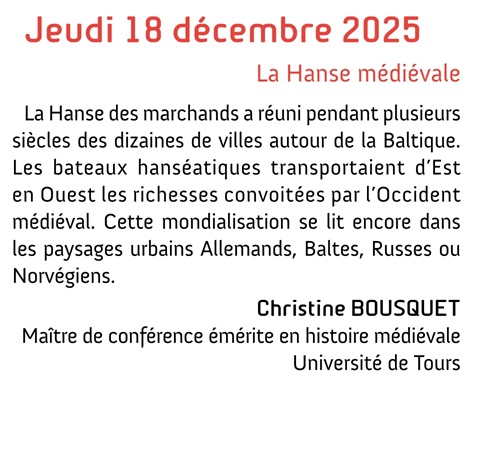 Jeudi 18 décembre 2025

La Hanse médiévale

La Hanse des marchands a réuni pendant plusieurs siècles des dizaines de villes autour de la Baltique. Les bateaux hanséatiques transportaient d'Est en Ouest les richesses convoitées par l'Occident médiéval. Cette mondialisation se lit encore dans les paysages urbains Allemands, Baltes, Russes ou Norvégiens.

Christine BOUSQUET
Maître de conférence émérite en histoire médiévale
Université de Tours